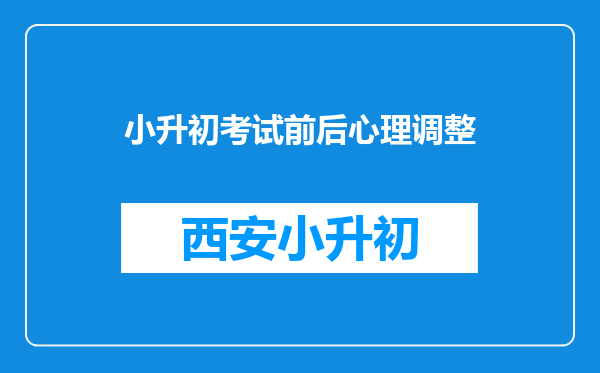 小升初考试前后心理调整

西安小升初